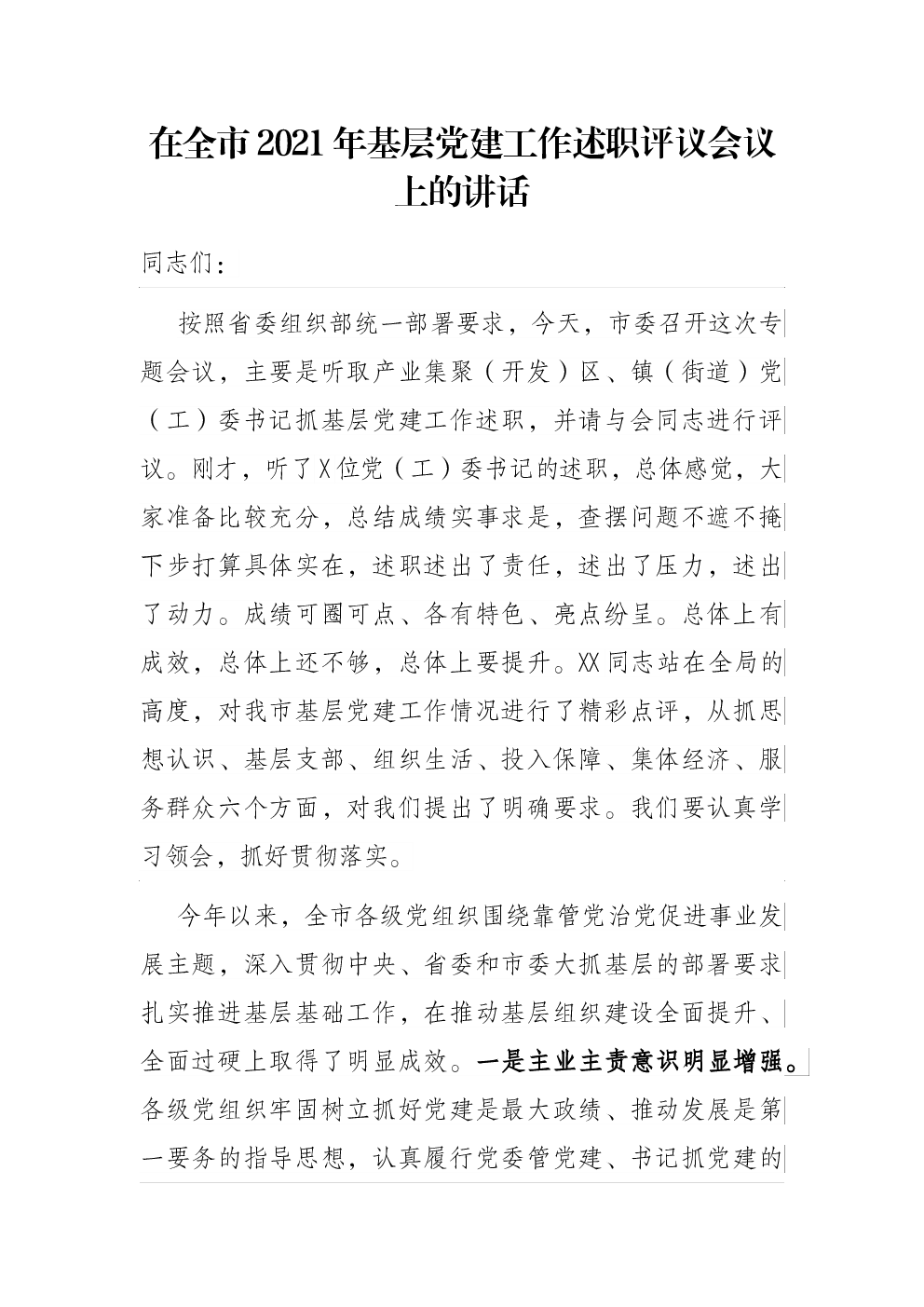 在全市2021年基层党建工作述职评议会议上的讲话

同志们：

按照省委组织部统一部署要求，今天，市委召开这次专题会议，主要是听取产业集聚（开发）区、镇（街道）党（工）委书记抓基层党建工作述职，并请与会同志进行评议。刚才，听了X位党（工）委书记的述职，总体感觉，大家准备比较充分，总结成绩实事求是，查摆问题不遮不掩下步打算具体实在，述职述出了责任，述出了压力，述出了动力。成绩可圈可点、各有特色、亮点纷呈。总体上有成效，总体上还不够，总体上要提升。XX同志站在全局的高度，对我市基层党建工作情况进行了精彩点评，从抓思想认识、基层支部、组织生活、投入保障、集体经济、服务群众六个方面，对我们提出了明确要求。我们要认真学习领会，抓好贯彻落实。

今年以来，全市各级党组织围绕靠管党治党促进事业发展主题，深入贯彻中央、省委和市委大抓基层的部署要求扎实推进基层基础工作，在推动基层组织建设全面提升、全面过硬上取得了明显成效。一是主业主责意识明显增强。各级党组织牢固树立抓好党建是最大政绩、推动发展是第一要务的指导思想，认真履行党委管党建、书记抓党建的